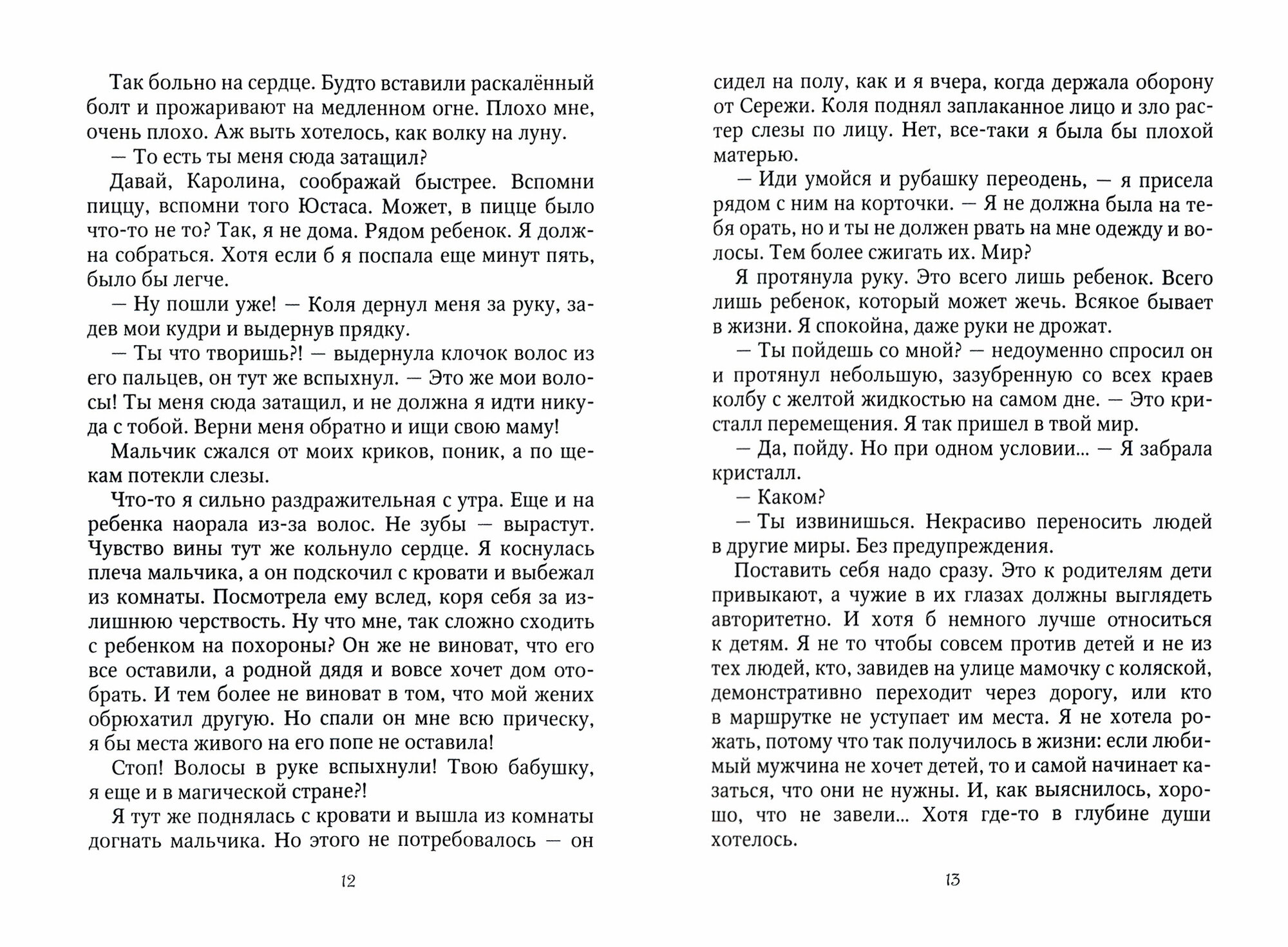 Так больно на сердце. Будто вставили раскалённый болт и прожаривают на медленном огне. Плохо мне, очень плохо. Аж выть хотелось, как волку на луну.

— То есть ты меня сюда затащил?

Давай, Каролина, соображай быстрее. Вспомни пиццу, вспомни того Юстаса. Может, в пицце было что-то не то? Так, я не дома. Рядом ребенок. Я должна собраться. Хотя если б я поспала еще минут пять, было бы легче.

— Ну пошли уже! — Коля дернул меня за руку, задев мои кудри и выдернув прядку.

— Ты что творишь?! — выдернула клочок волос из его пальцев, он тут же вспыхнул. — Это же мои волосы! Ты меня сюда затащил, и не должна я идти никуда с тобой. Верни меня обратно и ищи свою маму!

Мальчик сжался от моих криков, поник, а по щекам потекли слезы.

Что-то я сильно раздражительная с утра. Еще и на ребенка наорала из-за волос. Не зубы — вырастут. Чувство вины тут же кольнуло сердце. Я коснулась плеча мальчика, а он подскочил с кровати и выбежал из комнаты. Посмотрела ему вслед, коря себя за излишнюю черствость. Ну что мне, так сложно сходить с ребенком на похороны? Он же не виноват, что его все оставили, а родной дядя и вовсе хочет дом отобрать. И тем более не виноват в том, что мой жених обрюхатил другую. Но спали он мне всю прическу, я бы места живого на его попе не оставила!

Стоп! Волосы в руке вспыхнули! Твою бабушку, я еще и в магической стране?!

Я тут же поднялась с кровати и вышла из комнаты догнать мальчика. Но этого не потребовалось — он

12

сидел на полу, как и я вчера, когда держала оборону от Сережи. Коля поднял заплаканное лицо и зло растер слезы по лицу. Нет, все-таки я была бы плохой матерью.

— Иди умойся и рубашку переодень, — я присела рядом с ним на корточки. — Я не должна была на тебя орать, но и ты не должен рвать на мне одежду и волосы. Тем более сжигать их. Мир?

Я протянула руку. Это всего лишь ребенок. Всего лишь ребенок, который может жечь. Всякое бывает в жизни. Я спокойна, даже руки не дрожат.

— Ты пойдешь со мной? — недоуменно спросил он и протянул небольшую, зазубренную со всех краев колбу с желтой жидкостью на самом дне. — Это кристалл перемещения. Я так пришел в твой мир.

— Да, пойду. Но при одном условии... — Я забрала кристалл.

— Каком?

— Ты извинишься. Некрасиво переносить людей в другие миры. Без предупреждения.

Поставить себя надо сразу. Это к родителям дети привыкают, а чужие в их глазах должны выглядеть авторитетно. И хотя б немного лучше относиться к детям. Я не то чтобы совсем против детей и не из тех людей, кто, завидев на улице мамочку с коляской, демонстративно переходит через дорогу, или кто в маршрутке не уступает им места. Я не хотела рожать, потому что так получилось в жизни: если любимый мужчина не хочет детей, то и самой начинает казаться, что они не нужны. И, как выяснилось, хорошо, что не завели... Хотя где-то в глубине души хотелось.

13